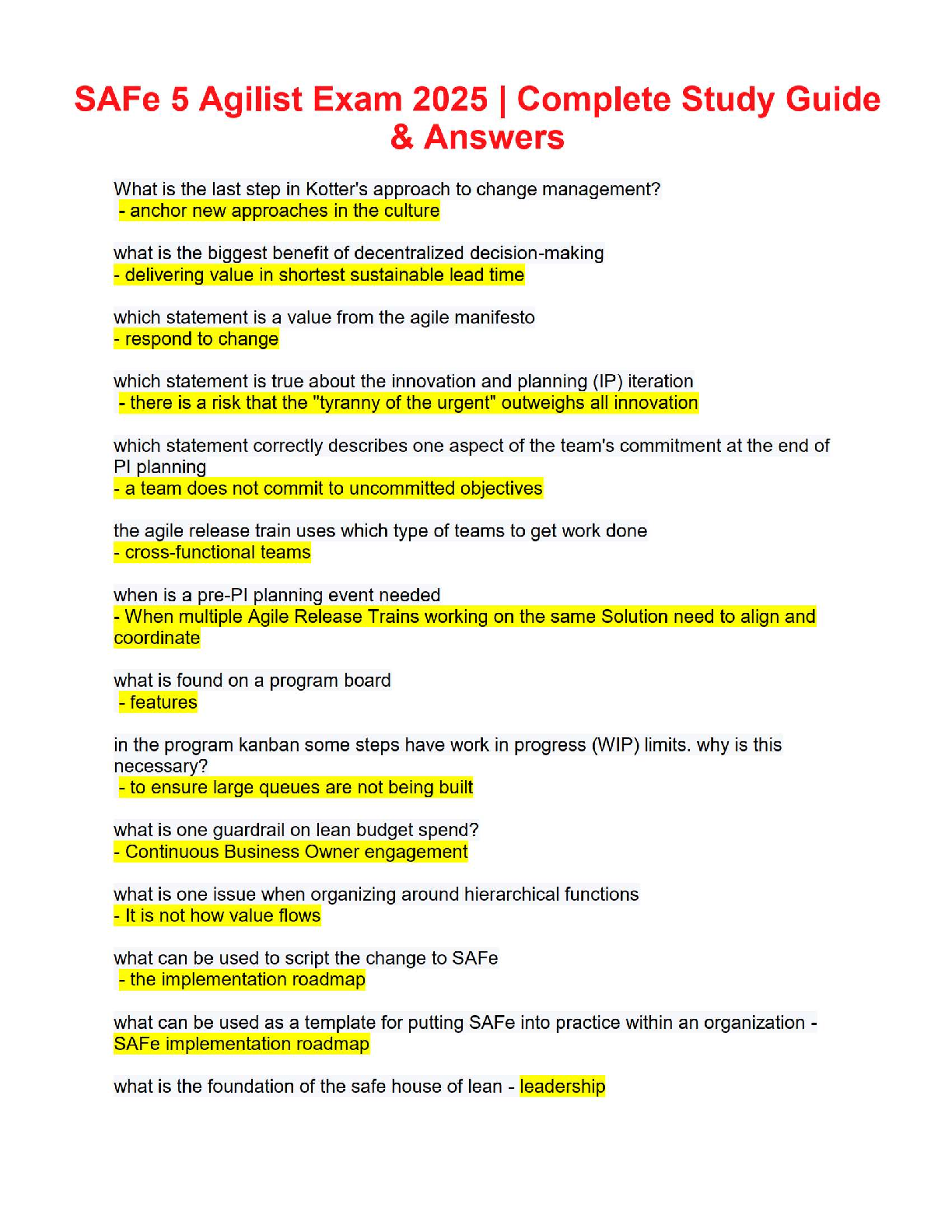 SAFe 5 Agilist Exam 2025 | Complete Study Guide & Answers

What is the last step in Kotter's approach to change management?
- anchor new approaches in the culture

what is the biggest benefit of decentralized decision-making
- delivering value in shortest sustainable lead time

which statement is a value from the agile manifesto
- respond to change

which statement is true about the innovation and planning (IP) iteration
- there is a risk that the "tyranny of the urgent" outweighs all innovation

which statement correctly describes one aspect of the team's commitment at the end of PI planning
- a team does not commit to uncommitted objectives

the agile release train uses which type of teams to get work done
- cross-functional teams

when is a pre-PI planning event needed
- When multiple Agile Release Trains working on the same Solution need to align and coordinate

what is found on a program board
- features

in the program kanban some steps have work in progress (WIP) limits. why is this necessary?
- to ensure large queues are not being built

what is one guardrail on lean budget spend?
- Continuous Business Owner engagement

what is one issue when organizing around hierarchical functions
- It is not how value flows

what can be used to script the change to SAFe
- the implementation roadmap

what can be used as a template for putting SAFe into practice within an organization - SAFe implementation roadmap

what is the foundation of the safe house of lean - leadership